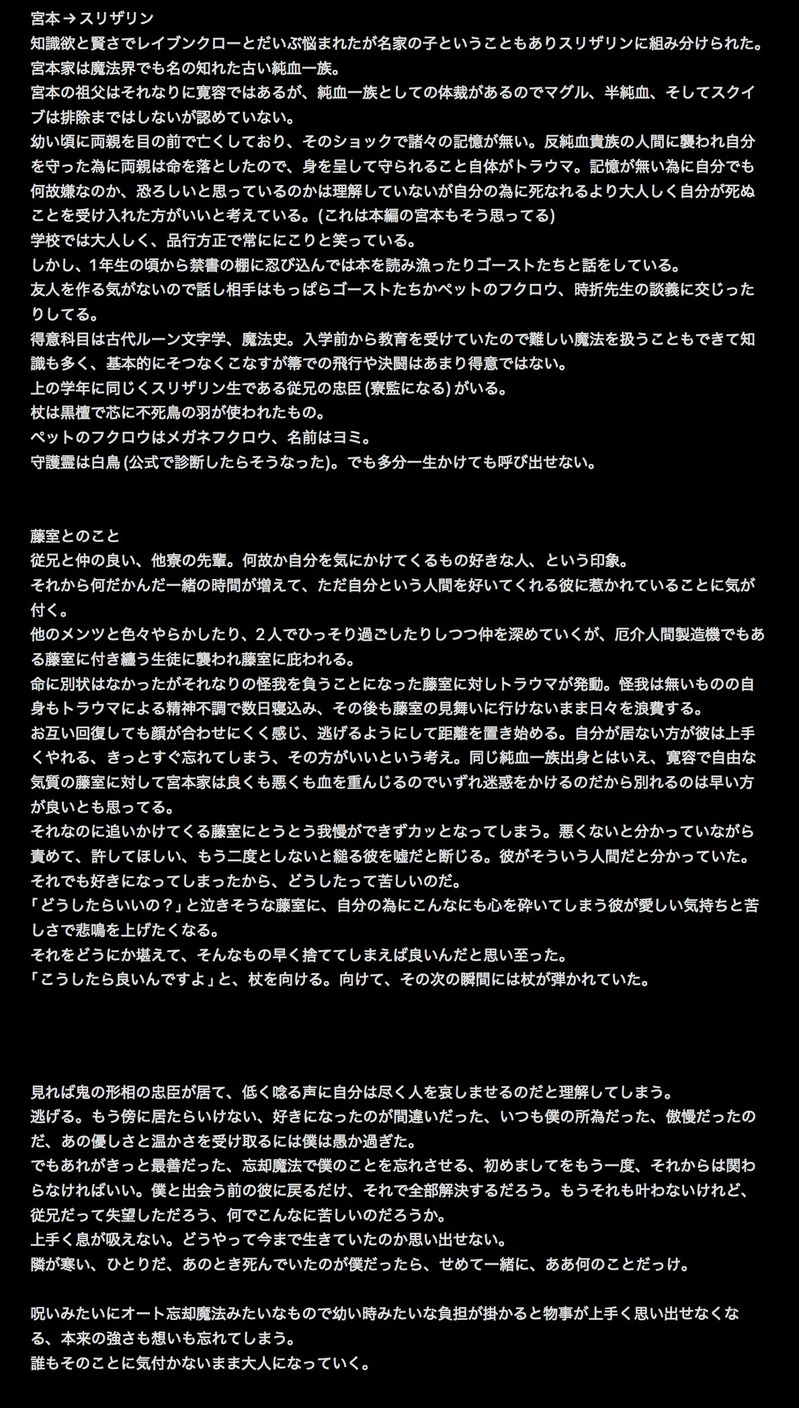 宮本→スリザリン
知識欲と賢さでレイブンクローとだいぶ悩まれたが名家の子ということもありスリザリンに組み分けられた。
宮本家は魔法界でも名の知れた古い純血一族。
宮本の祖父はそれなりに寛容ではあるが、純血一族としての体裁があるのでマグル、半純血、そしてスクイブは排除まではしないが認めていない。
幼い頃に両親を目の前で亡くしており、そのショックで諸々の記憶が無い。反純血貴族の人間に襲われ自分を守った為に両親は命を落としたので、身を呈して守られること自体がトラウマ。記憶が無い為に自分でも何故嫌なのか、恐ろしいと思っているのかは理解していないが自分の為に死なれるより大人しく自分が死ぬことを受け入れた方がいいと考えている。(これは本編の宮本もそう思ってる)
学校では大人しく、品行方正で常ににこりと笑っている。
しかし、1年生の頃から禁書の棚に忍び込んでは本を読み漁ったりゴーストたちと話をしている。
友人を作る気がないので話し相手はもっぱらゴーストたちかペットのフクロウ、時折先生の談義に交じったりしてる。
得意科目は古代ルーン文字学、魔法史。入学前から教育を受けていたので難しい魔法を扱うこともできて知識も多く、基本的にそつなくこなすが箒での飛行や決闘はあまり得意ではない。
上の学年に同じくスリザリン生である従兄の忠臣 (寮監になる) がいる。
杖は黒檀で芯に不死鳥の羽が使われたもの。
ペットのフクロウはメガネフクロウ、名前はヨミ。
守護霊は白鳥 (公式で診断したらそうなった)。でも多分一生かけても呼び出せない。

藤室とのこと
従兄と仲の良い、他寮の先輩。何故か自分を気にかけてくるもの好きな人、という印象。
それから何だかんだ一緒の時間が増えて、ただ自分という人間を好いてくれる彼に惹かれていることに気が付く。
他のメンツと色々やらかしたり、2人でひっそり過ごしたりしつつ仲を深めていくが、厄介人間製造機でもある藤室に付き纏う生徒に襲われ藤室に庇われる。
命に別状はなかったがそれなりの怪我を負うことになった藤室に対しトラウマが発動。怪我は無いものの自身もトラウマによる精神不調で数日寝込み、その後も藤室の見舞いに行けないまま日々を浪費する。
お互い回復しても顔が合わせにくく感じ、逃げるようにして距離を置き始める。自分が居ない方が彼は上手くやれる、きっとすぐ忘れてしまう、その方がいいという考え。同じ純血一族出身とはいえ、寛容で自由な気質の藤室に対して宮本家は良くも悪くも血を重んじるのでいずれ迷惑をかけるのだから別れるのは早い方が良いとも思ってる。
それなのに追いかけてくる藤室にとうとう我慢ができずカッとなってしまう。悪くないと分かっていながら責めて、許してほしい、もう二度としないと縋る彼を嘘だと断じる。彼がそういう人間だと分かっていた。それでも好きになってしまったから、どうしたって苦しいのだ。
「どうしたらいいの?」と泣きそうな藤室に、自分の為にこんなにも心を砕いてしまう彼が愛しい気持ちと苦しさで悲鳴を上げたくなる。
それをどうにか堪えて、そんなもの早く捨ててしまえば良いんだと思い至った。
「こうしたら良いんですよ」と、杖を向ける。向けて、その次の瞬間には杖が弾かれていた。

見れば鬼の形相の忠臣が居て、低く唸る声に自分は尽く人を哀しませるのだと理解してしまう。
逃げる。もう傍に居たらいけない、好きになったのが間違いだった、いつも僕の所為だった、傲慢だったのだ、あの優しさと温かさを受け取るには僕は愚か過ぎた。
でもあれがきっと最善だった、忘却魔法で僕のことを忘れさせる、初めましてをもう一度、それからは関わらなければいい。僕と出会う前の彼に戻るだけ、それで全部解決するだろう。もうそれも叶わないけれど、従兄だって失望しただろう、何でこんなに苦しいのだろうか。
上手く息が吸えない。どうやって今まで生きていたのか思い出せない。
隣が寒い、ひとりだ、あのとき死んでいたのが僕だったら、せめて一緒に、ああ何のことだっけ。

呪いみたいにオート忘却魔法みたいなもので幼い時みたいな負担が掛かると物事が上手く思い出せなくなる、本来の強さも想いも忘れてしまう。
誰もそのことに気付かないまま大人になっていく。